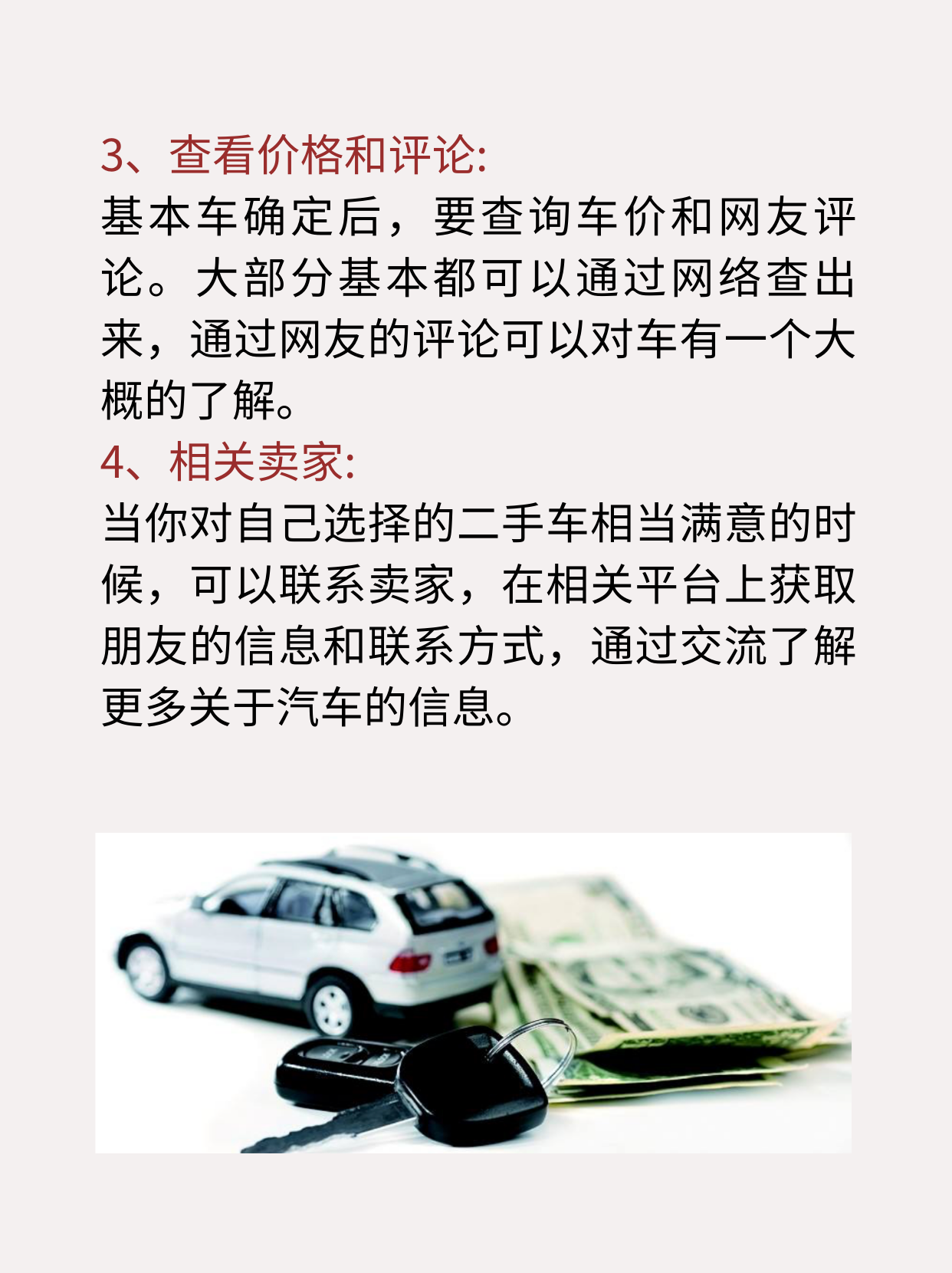 3、查看价格和评论:

基本车确定后，要查询车价和网友评论。大部分基本都可以通过网络查出来，通过网友的评论可以对车有一个大概的了解。

4、相关卖家:

当你对自己选择的二手车相当满意的时候，可以联系卖家，在相关平台上获取朋友的信息和联系方式，通过交流了解更多关于汽车的信息。